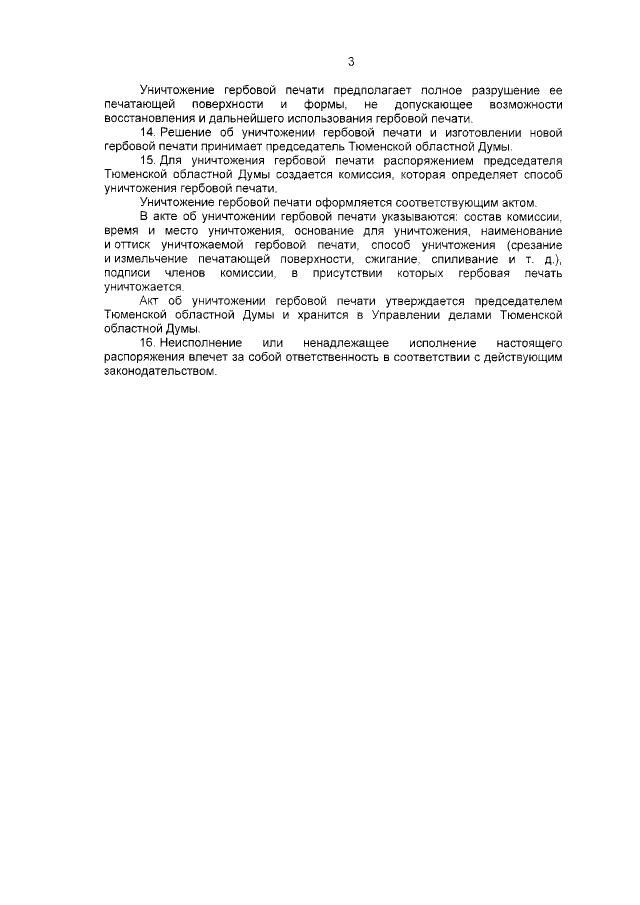 3

Уничтожение гербовой печати предполагает полное разрушение ее печатающей поверхности и формы, не допускающее возможности восстановления и дальнейшего использования гербовой печати.

14. Решение об уничтожении гербовой печати и изготовлении новой гербовой печати принимает председатель Тюменской областной Думы.

15. Для уничтожения гербовой печати распоряжением председателя Тюменской областной Думы создается комиссия, которая определяет способ уничтожения гербовой печати.

Уничтожение гербовой печати оформляется соответствующим актом.

В акте об уничтожении гербовой печати указываются: состав комиссии, время и место уничтожения, основание для уничтожения, наименование и оттиск уничтожаемой гербовой печати, способ уничтожения (срезание и измельчение печатающей поверхности, сжигание, спиливание и т. д.), подписи членов комиссии, в присутствии которых гербовая печать уничтожается.

Акт об уничтожении гербовой печати утверждается председателем Тюменской областной Думы и хранится в Управлении делами Тюменской областной Думы.

16. Неисполнение или ненадлежащее исполнение настоящего распоряжения влечет за собой ответственность в соответствии с действующим законодательством.